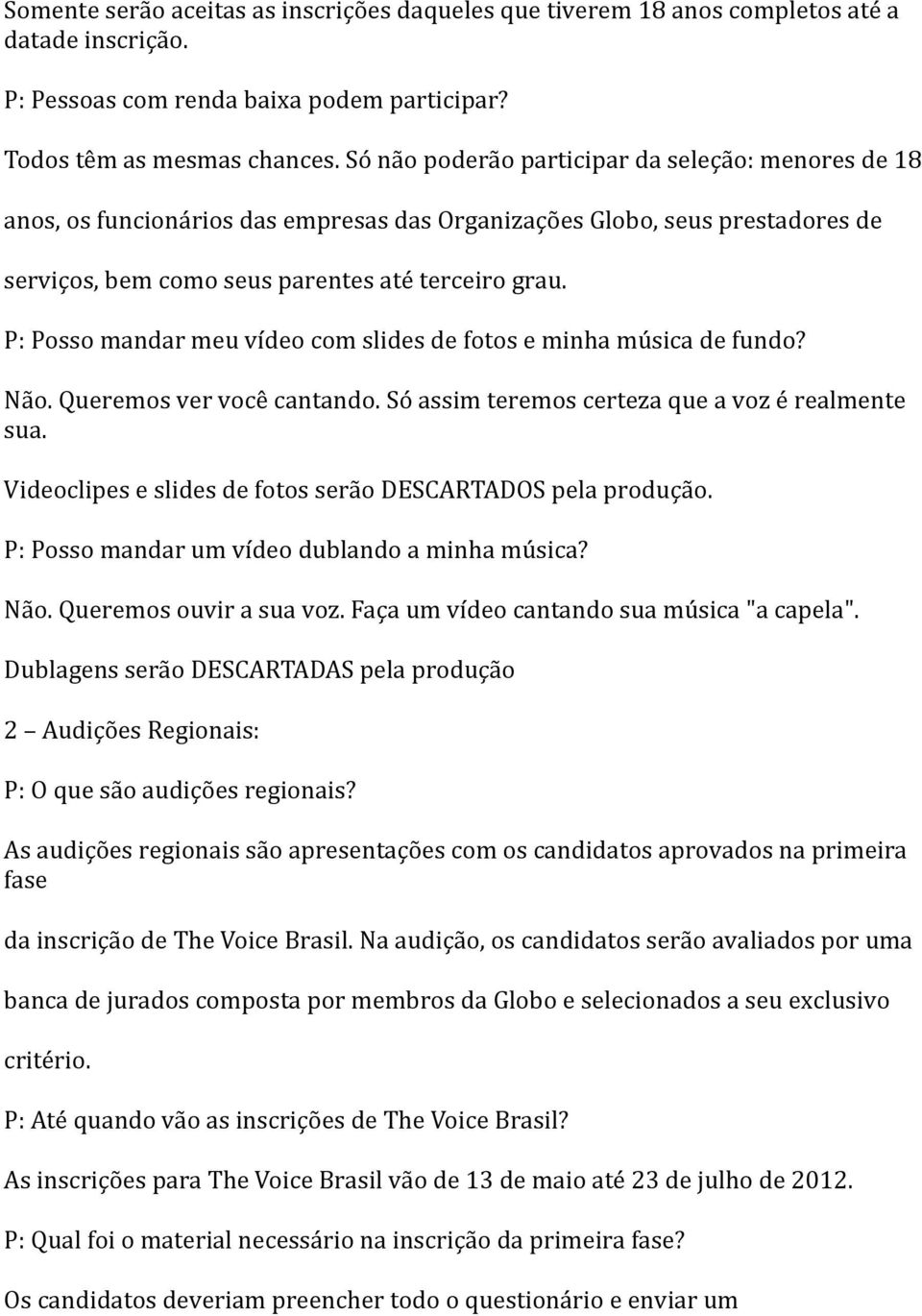 Somente serão aceitas as inscrições daqueles que tiverem 18 anos completos até a datade inscrição.

P: Pessoas com renda baixa podem participar?

Todos têm as mesmas chances. Só não poderão participar da seleção: menores de 18 anos, os funcionários das empresas das Organizações Globo, seus prestadores de serviços, bem como seus parentes até terceiro grau.

P: Posso mandar meu vídeo com slides de fotos e minha música de fundo?

Não. Queremos ver você cantando. Só assim teremos certeza que a voz é realmente sua.

Videoclipes e slides de fotos serão DESCARTADOS pela produção.

P: Posso mandar um vídeo dublando a minha música?

Não. Queremos ouvir a sua voz. Faça um vídeo cantando sua música "a capela".

Dublagens serão DESCARTADAS pela produção

2 – Audições Regionais:

P: O que são audições regionais?

As audições regionais são apresentações com os candidatos aprovados na primeira fase

da inscrição de The Voice Brasil. Na audição, os candidatos serão avaliados por uma banca de jurados composta por membros da Globo e selecionados a seu exclusivo critério.

P: Até quando vão as inscrições de The Voice Brasil?

As inscrições para The Voice Brasil vão de 13 de maio até 23 de julho de 2012.

P: Qual foi o material necessário na inscrição da primeira fase?

Os candidatos deveriam preencher todo o questionário e enviar um